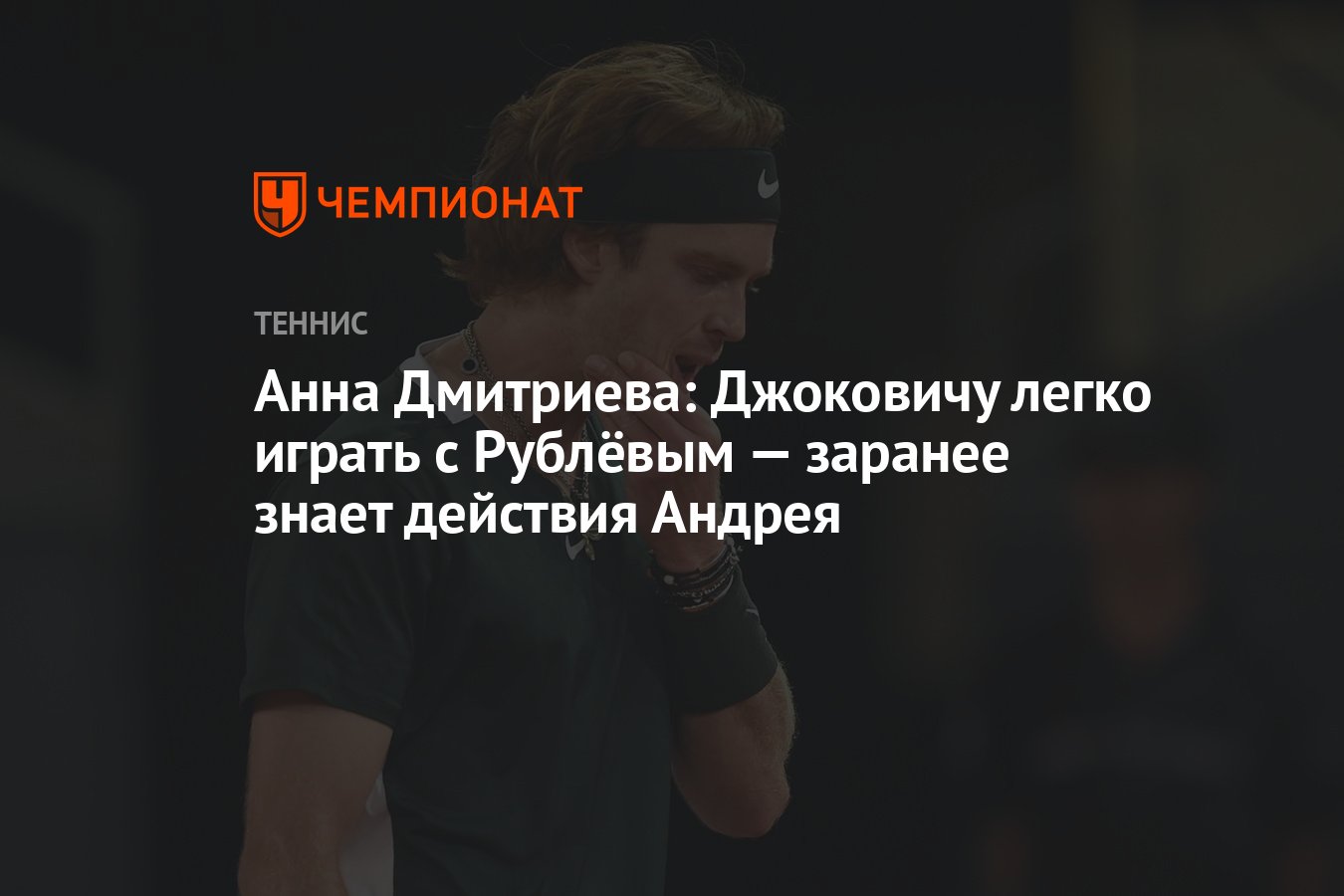 ЧЕМПИОНАТ

ТЕННИС

Анна Дмитриева: Джоковичу легко играть с Рублёвым — заранее знает действия Андрея